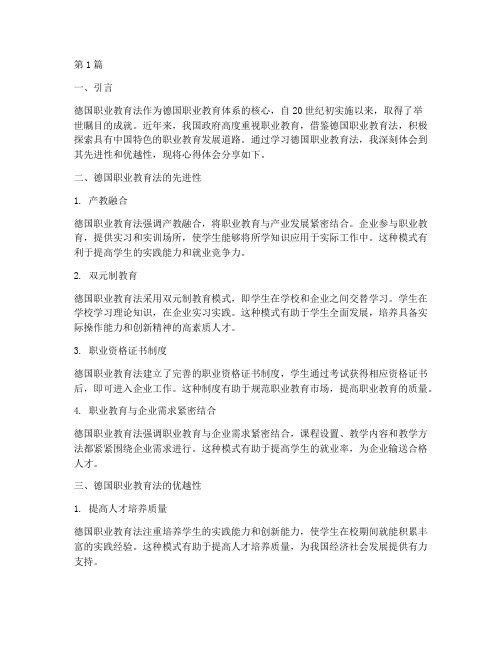 第 1 篇

一、引言

德国职业教育法作为德国职业教育体系的核心，自 20 世纪初实施以来，取得了举世瞩目的成就。近年来，我国政府高度重视职业教育，借鉴德国职业教育法，积极探索具有中国特色的职业教育发展道路。通过学习德国职业教育法，我深刻体会到其先进性和优越性，现将心得体会分享如下。

二、德国职业教育法的先进性

1. 产教融合

德国职业教育法强调产教融合，将职业教育与产业发展紧密结合。企业参与职业教育，提供实习和实训场所，使学生能够将所学知识应用于实际工作中。这种模式有利于提高学生的实践能力和就业竞争力。

2. 双元制教育

德国职业教育法采用双元制教育模式，即学生在学校和企业之间交替学习。学生在学校学习理论知识，在企业实习实践。这种模式有助于学生全面发展，培养具备实际操作能力和创新精神的高素质人才。

3. 职业资格证书制度

德国职业教育法建立了完善的职业资格证书制度，学生通过考试获得相应资格证书后，即可进入企业工作。这种制度有助于规范职业教育市场，提高职业教育的质量。

4. 职业教育与企业需求紧密结合

德国职业教育法强调职业教育与企业需求紧密结合，课程设置、教学内容和教学方法都紧紧围绕企业需求进行。这种模式有助于提高学生的就业率，为企业输送合格人才。

三、德国职业教育法的优越性

1. 提高人才培养质量

德国职业教育法注重培养学生的实践能力和创新能力，使学生在校期间就能积累丰富的实践经验。这种模式有助于提高人才培养质量，为我国经济社会发展提供有力支持。